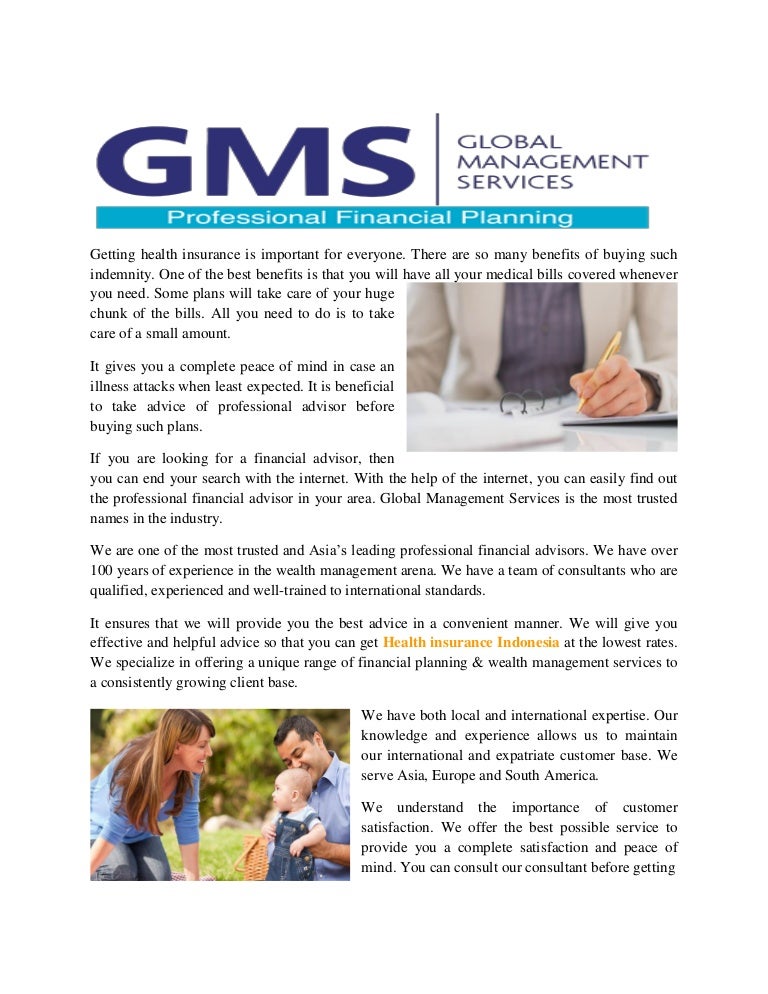 GMS GLOBAL MANAGEMENT SERVICES

Professional Financial Planning

Getting health insurance is important for everyone. There are so many benefits of buying such indemnity. One of the best benefits is that you will have all your medical bills covered whenever you need. Some plans will take care of your huge chunk of the bills. All you need to do is to take care of a small amount.

It gives you a complete peace of mind in case an illness attacks when least expected. It is beneficial to take advice of professional advisor before buying such plans.

If you are looking for a financial advisor, then you can end your search with the internet. With the help of the internet, you can easily find out the professional financial advisor in your area. Global Management Services is the most trusted names in the industry.

We are one of the most trusted and Asia's leading professional financial advisors. We have over 100 years of experience in the wealth management arena. We have a team of consultants who are qualified, experienced and well-trained to international standards.

It ensures that we will provide you the best advice in a convenient manner. We will give you effective and helpful advice so that you can get Health insurance Indonesia at the lowest rates. We specialize in offering a unique range of financial planning & wealth management services to a consistently growing client base.

We have both local and international expertise. Our knowledge and experience allows us to maintain our international and expatriate customer base. We serve Asia, Europe and South America.

We understand the importance of customer satisfaction. We offer the best possible service to provide you a complete satisfaction and peace of mind. You can consult our consultant before getting